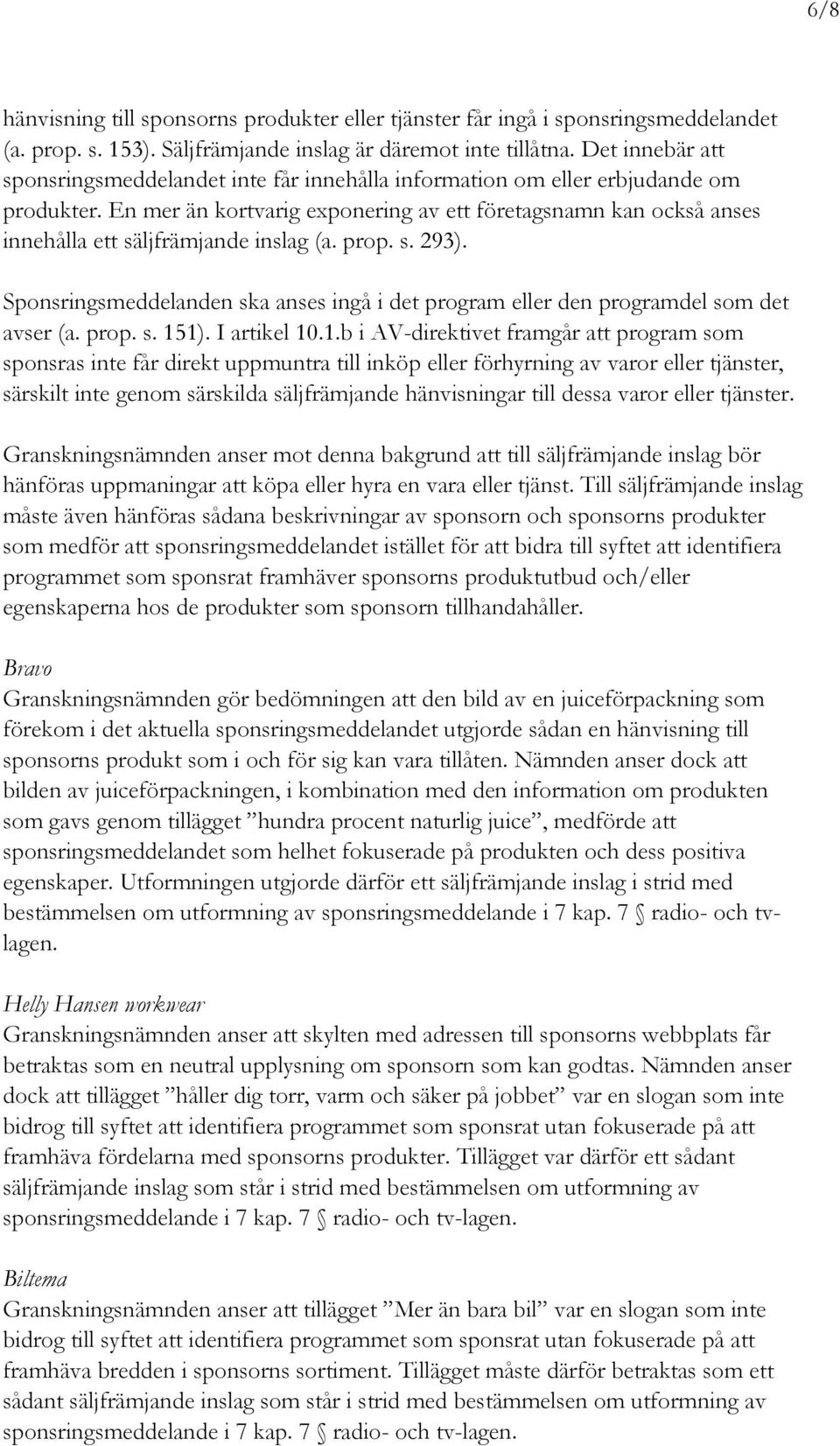 6/8

hänvisning till sponsorns produkter eller tjänster får ingå i sponsringsmeddelandet (a. prop. s. 153). Säljfrämjande inslag är däremot inte tillåtna. Det innebär att sponsringsmeddelandet inte får innehålla information om eller erbjudande om produkter. En mer än kortvarig exponering av ett företagsnamn kan också anses innehålla ett säljfrämjande inslag (a. prop. s. 293).

Sponsringsmeddelanden ska anses ingå i det program eller den programdel som det avser (a. prop. s. 151). I artikel 10.1.b i AV-direktivet framgår att program som sponsras inte får direkt uppmuntra till inköp eller förhyrning av varor eller tjänster, särskilt inte genom särskilda säljfrämjande hänvisningar till dessa varor eller tjänster.

Granskningsnämnden anser mot denna bakgrund att till säljfrämjande inslag bör hänföras uppmaningar att köpa eller hyra en vara eller tjänst. Till säljfrämjande inslag måste även hänföras sådana beskrivningar av sponsorn och sponsorns produkter som medför att sponsringsmeddelandet istället för att bidra till syftet att identifiera programmet som sponsrat framhäver sponsorns produktutbud och/eller egenskaperna hos de produkter som sponsorn tillhandahåller.

Bravo
Granskningsnämnden gör bedömningen att den bild av en juiceförpackning som förekom i det aktuella sponsringsmeddelandet utgjorde sådan en hänvisning till sponsorns produkt som i och för sig kan vara tillåten. Nämnden anser dock att bilden av juiceförpackningen, i kombination med den information om produkten som gavs genom tillägget ”hundra procent naturlig juice”, medförde att sponsringsmeddelandet som helhet fokuserade på produkten och dess positiva egenskaper. Utformningen utgjorde därför ett säljfrämjande inslag i strid med bestämmelsen om utformning av sponsringsmeddelande i 7 kap. 7 § radio- och tv-lagen.

Helly Hansen workwear
Granskningsnämnden anser att skylten med adressen till sponsorns webbplats får betraktas som en neutral upplysning om sponsorn som kan godtas. Nämnden anser dock att tillägget ”håller dig torr, varm och säker på jobbet” var en slogan som inte bidrog till syftet att identifiera programmet som sponsrat utan fokuserade på att framhäva fördelarna med sponsorns produkter. Tillägget var därför ett sådant säljfrämjande inslag som står i strid med bestämmelsen om utformning av sponsringsmeddelande i 7 kap. 7 § radio- och tv-lagen.

Biltema
Granskningsnämnden anser att tillägget ”Mer än bara bil” var en slogan som inte bidrog till syftet att identifiera programmet som sponsrat utan fokuserade på att framhäva bredden i sponsorns sortiment. Tillägget måste därför betraktas som ett sådant säljfrämjande inslag som står i strid med bestämmelsen om utformning av sponsringsmeddelande i 7 kap. 7 § radio- och tv-lagen.